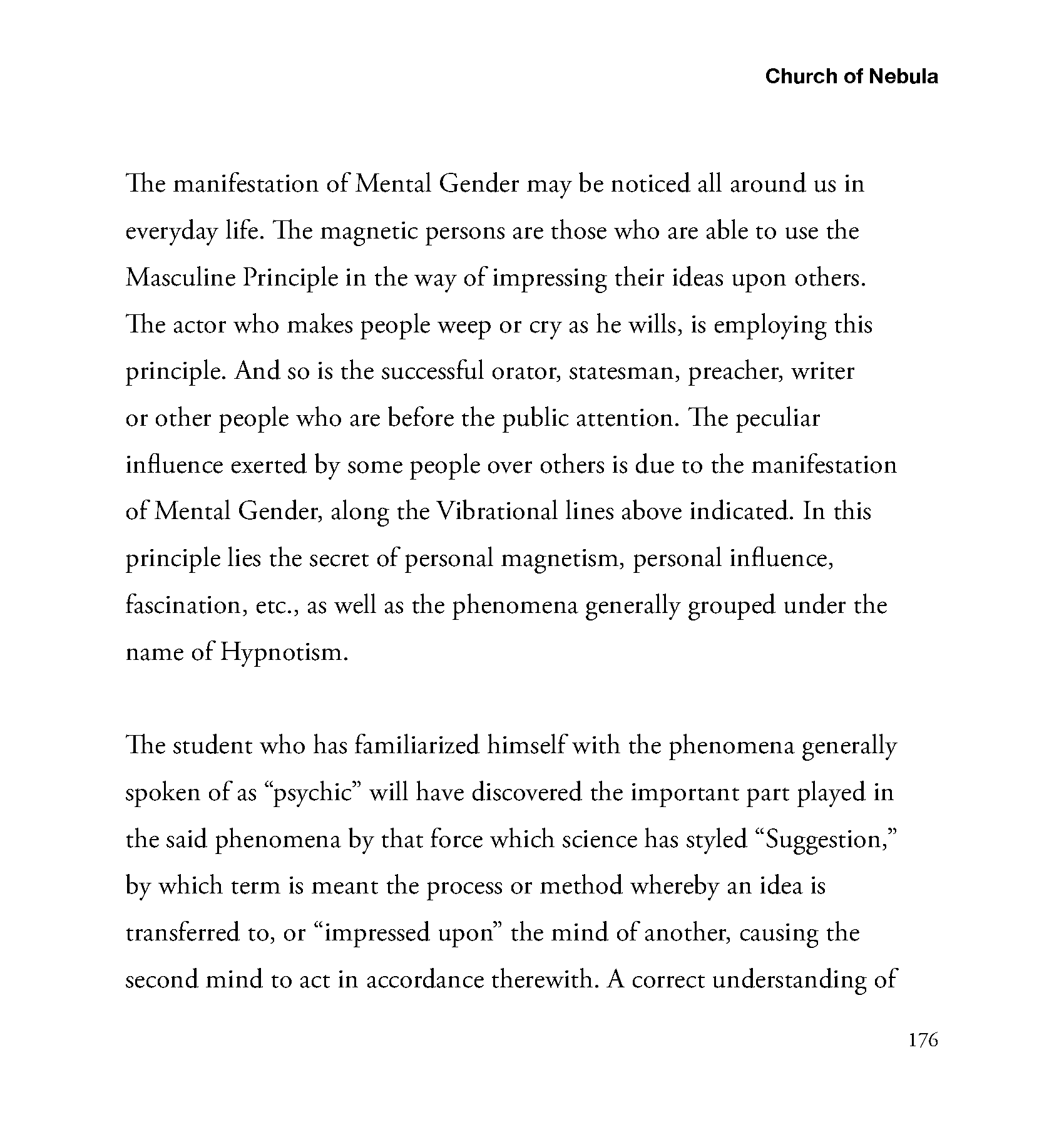 Church of Nebula

The manifestation of Mental Gender may be noticed all around us in everyday life. The magnetic persons are those who are able to use the Masculine Principle in the way of impressing their ideas upon others. The actor who makes people weep or cry as he wills, is employing this principle. And so is the successful orator, statesman, preacher, writer or other people who are before the public attention. The peculiar influence exerted by some people over others is due to the manifestation of Mental Gender, along the Vibrational lines above indicated. In this principle lies the secret of personal magnetism, personal influence, fascination, etc., as well as the phenomena generally grouped under the name of Hypnotism.

The student who has familiarized himself with the phenomena generally spoken of as “psychic” will have discovered the important part played in the said phenomena by that force which science has styled “Suggestion,” by which term is meant the process or method whereby an idea is transferred to, or “impressed upon” the mind of another, causing the second mind to act in accordance therewith. A correct understanding of

176